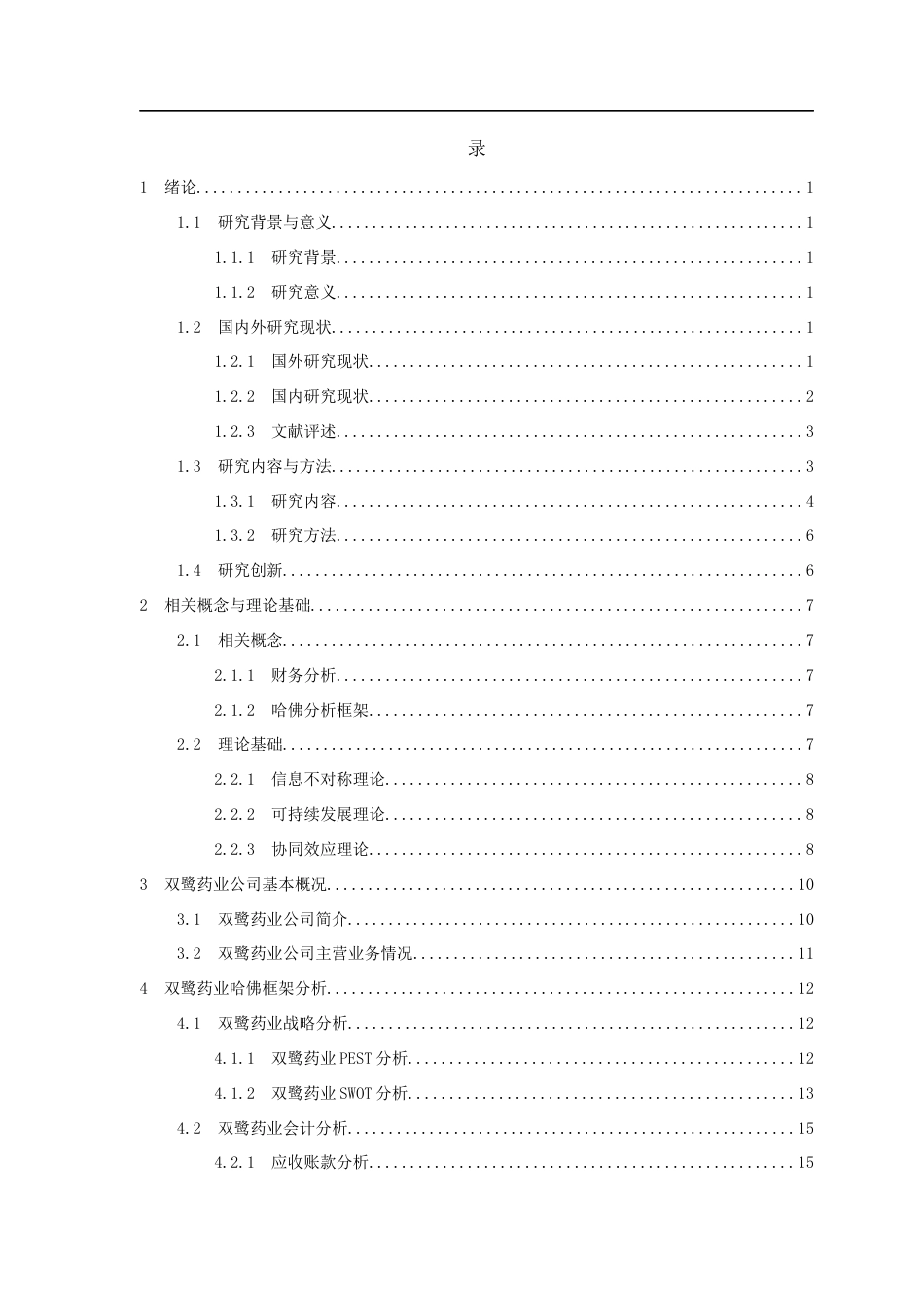 录

1 绪论 1

1.1 研究背景与意义 1

1.1.1 研究背景 1

1.1.2 研究意义 1

1.2 国内外研究现状 1

1.2.1 国外研究现状 1

1.2.2 国内研究现状 2

1.2.3 文献评述 3

1.3 研究内容与方法 3

1.3.1 研究内容 4

1.3.2 研究方法 6

1.4 研究创新 6

2 相关概念与理论基础 7

2.1 相关概念 7

2.1.1 财务分析 7

2.1.2 哈佛分析框架 7

2.2 理论基础 7

2.2.1 信息不对称理论 8

2.2.2 可持续发展理论 8

2.2.3 协同效应理论 8

3 双鹭药业公司基本概况 10

3.1 双鹭药业公司简介 10

3.2 双鹭药业公司主营业务情况 11

4 双鹭药业哈佛框架分析 12

4.1 双鹭药业战略分析 12

4.1.1 双鹭药业PEST分析 12

4.1.2 双鹭药业SWOT分析 13

4.2 双鹭药业会计分析 15

4.2.1 应收账款分析 15